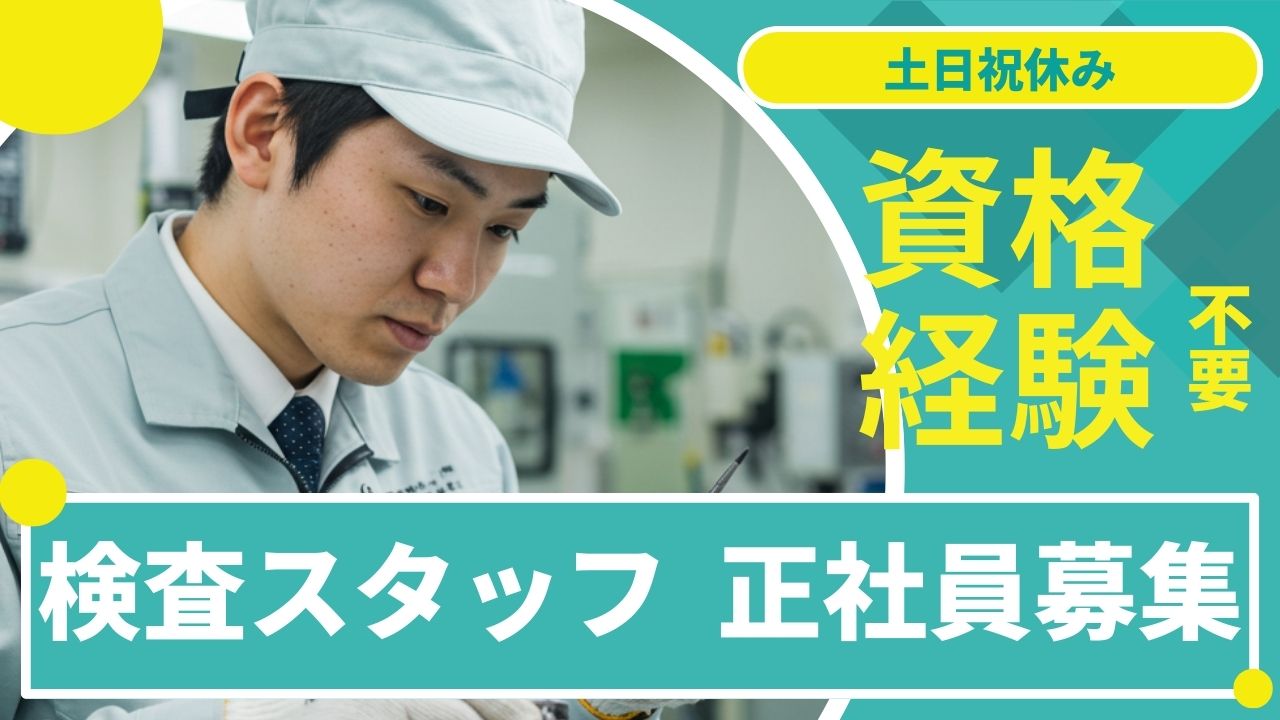 土日祝休み

資格
経験
不要

検査スタッフ 正社員募集